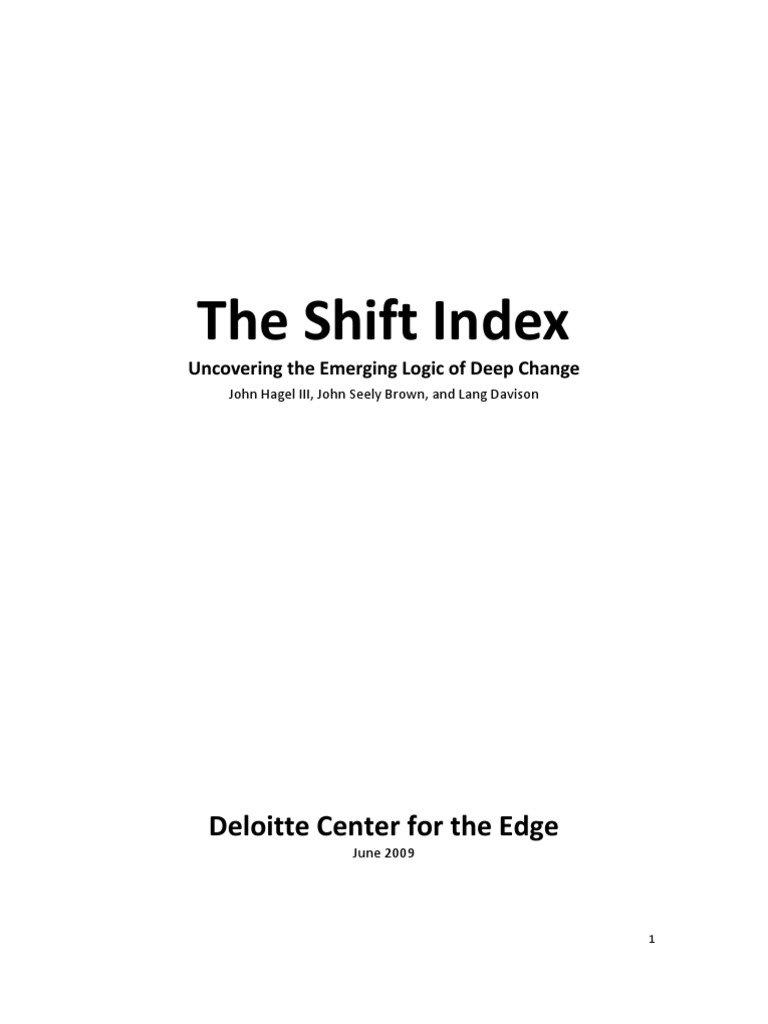 The Shift Index

Uncovering the Emerging Logic of Deep Change

John Hagel III, John Seely Brown, and Lang Davison

Deloitte Center for the Edge

June 2009

1